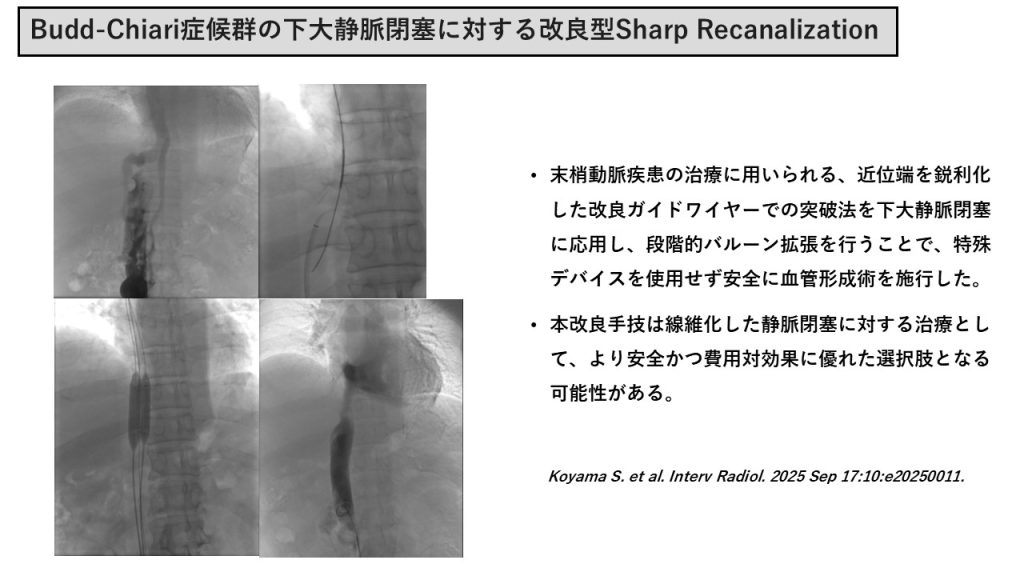 Budd-Chiari症候群の下大静脈閉塞に対する改良型Sharp Recanalization

• 末梢動脈疾患の治療に用いられる、近位端を鋭利化した改良ガイドワイヤーでの突破法を下大静脈閉塞に応用し、段階的バルーン拡張を行うことで、特殊デバイスを使用せず安全に血管形成術を施行した。

• 本改良手技は線維化した静脈閉塞に対する治療として、より安全かつ費用対効果に優れた選択肢となる可能性がある。

Koyama S. et al. Interv Radiol. 2025 Sep 17:10:e20250011.